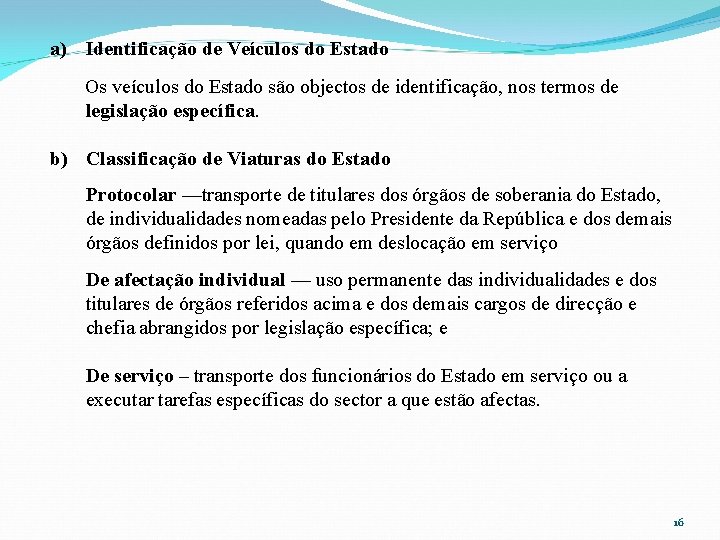 a) Identificação de Veículos do Estado

Os veículos do Estado são objectos de identificação, nos termos de legislação específica.

b) Classificação de Viaturas do Estado

Protocolar —transporte de titulares dos órgãos de soberania do Estado, de individualidades nomeadas pelo Presidente da República e dos demais órgãos definidos por lei, quando em deslocação em serviço

De afectação individual — uso permanente das individualidades e dos titulares de órgãos referidos acima e dos demais cargos de direcção e chefia abrangidos por legislação específica; e

De serviço – transporte dos funcionários do Estado em serviço ou a executar tarefas específicas do sector a que estão afectas.

16